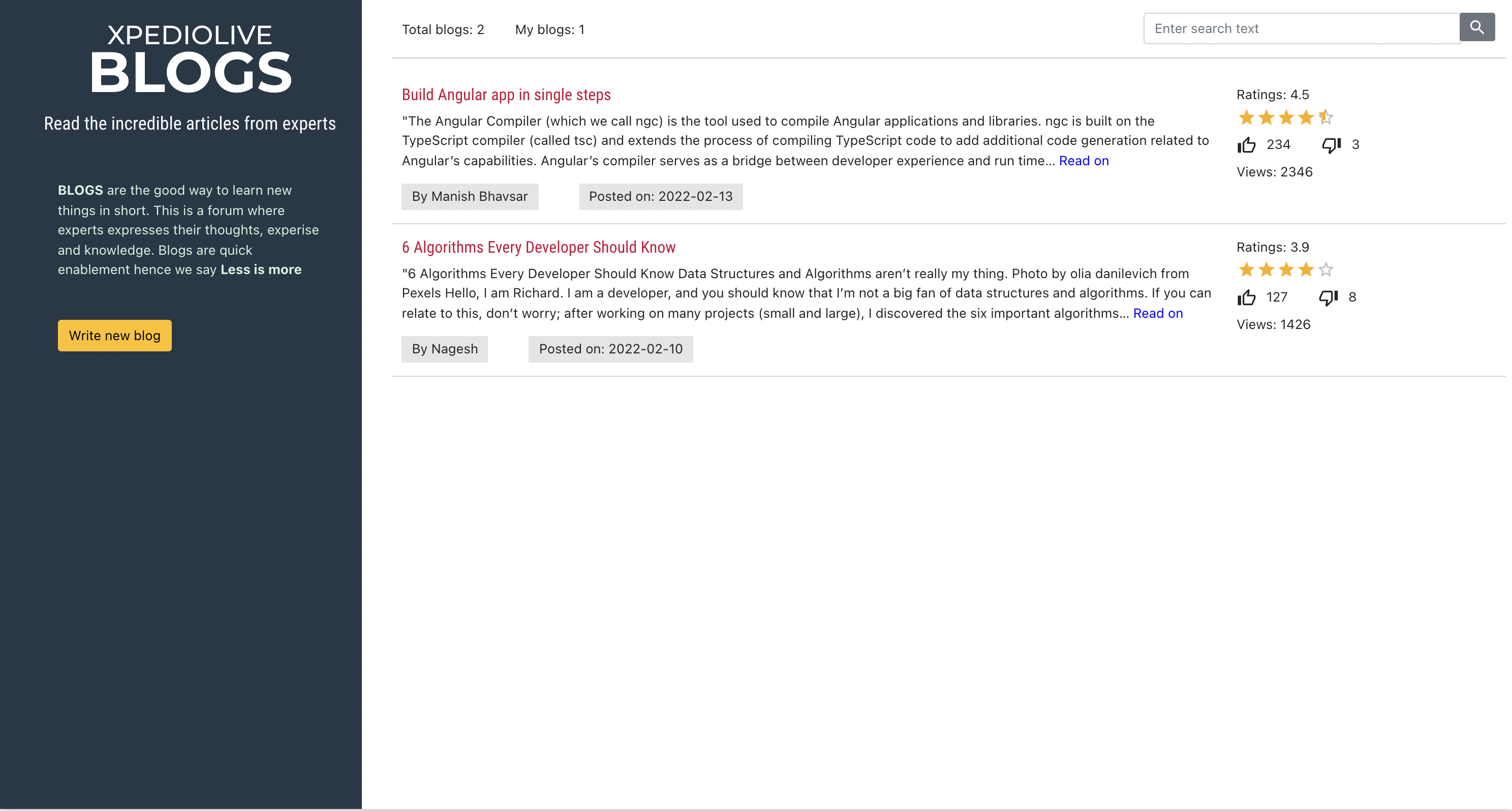 XPEDIOLIVE
BLOGS
Read the incredible articles from experts

BLOGS are the good way to learn new things in short. This is a forum where experts expresses their thoughts, experise and knowledge. Blogs are quick enablement hence we say Less is more

Write new blog

Total blogs: 2    My blogs: 1

Enter search text

Build Angular app in single steps

"The Angular Compiler (which we call ngc) is the tool used to compile Angular applications and libraries. ngc is built on the TypeScript compiler (called tsc) and extends the process of compiling TypeScript code to add additional code generation related to Angular's capabilities. Angular's compiler serves as a bridge between developer experience and run time... Read on

By Manish Bhavsar    Posted on: 2022-02-13

Ratings: 4.5
234    3
Views: 2346

6 Algorithms Every Developer Should Know

"6 Algorithms Every Developer Should Know Data Structures and Algorithms aren't really my thing. Photo by olia danilevich from Pexels Hello, I am Richard. I am a developer, and you should know that I'm not a big fan of data structures and algorithms. If you can relate to this, don't worry; after working on many projects (small and large), I discovered the six important algorithms... Read on

By Nagesh    Posted on: 2022-02-10

Ratings: 3.9
127    8
Views: 1426